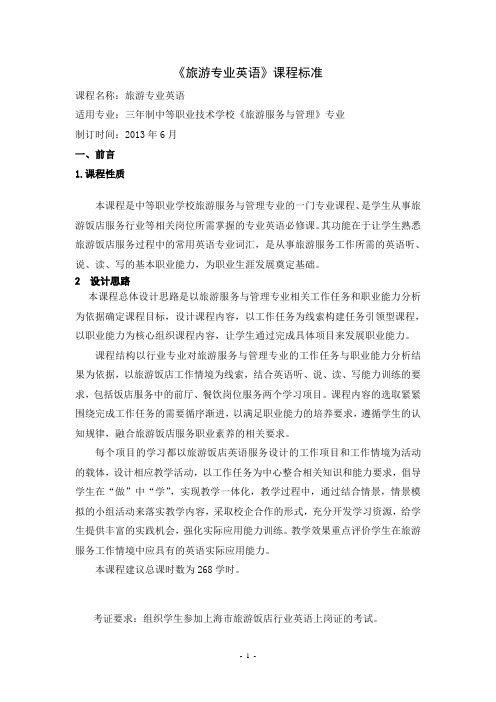 《旅游专业英语》课程标准

课程名称：旅游专业英语

适用专业：三年制中等职业技术学校《旅游服务与管理》专业

制订时间：2013 年 6 月

一、前言

1.课程性质

本课程是中等职业学校旅游服务与管理专业的一门专业课程、是学生从事旅游饭店服务行业等相关岗位所需掌握的专业英语必修课。其功能在于让学生熟悉旅游饭店服务过程中的常用英语专业词汇，是从事旅游服务工作所需的英语听、说、读、写的基本职业能力，为职业生涯发展奠定基础。

2 设计思路

本课程总体设计思路是以旅游服务与管理专业相关工作任务和职业能力分析为依据确定课程目标，设计课程内容，以工作任务为线索构建任务引领型课程，以职业能力为核心组织课程内容，让学生通过完成具体项目来发展职业能力。

课程结构以行业专业对旅游服务与管理专业的工作任务与职业能力分析结果为依据，以旅游饭店工作情境为线索，结合英语听、说、读、写能力训练的要求，包括饭店服务中的前厅、餐饮岗位服务两个学习项目。课程内容的选取紧紧围绕完成工作任务的需要循序渐进，以满足职业能力的培养要求，遵循学生的认知规律，融合旅游饭店服务职业素养的相关要求。

每个项目的学习都以旅游饭店英语服务设计的工作项目和工作情境为活动的载体，设计相应教学活动，以工作任务为中心整合相关知识和能力要求，倡导学生在“做”中“学”，实现教学一体化，教学过程中，通过结合情景，情景模拟的小组活动来落实教学内容，采取校企合作的形式，充分开发学习资源，给学生提供丰富的实践机会，强化实际应用能力训练。教学效果重点评价学生在旅游服务工作情境中应具有的英语实际应用能力。

本课程建议总课时数为 268 学时。

考证要求：组织学生参加上海市旅游饭店行业英语上岗证的考试。

- 1 -